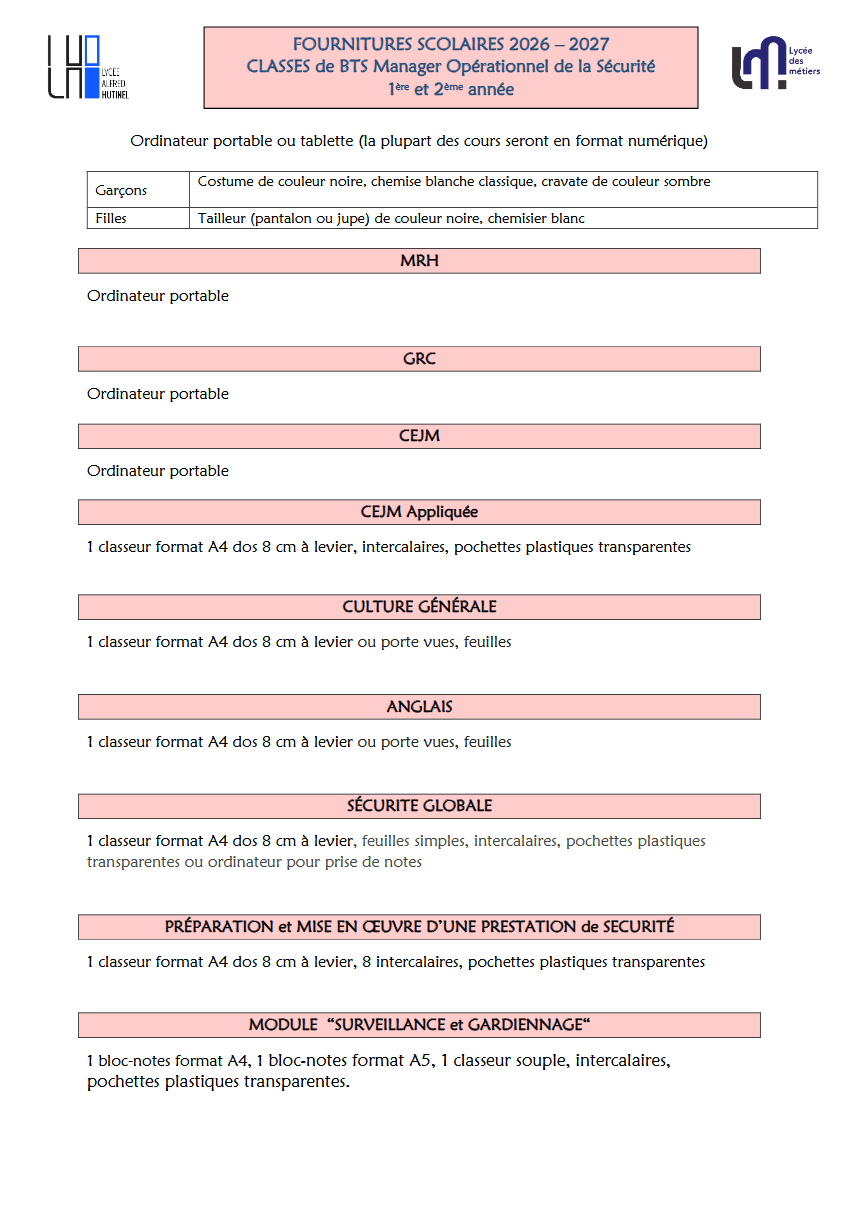 LYCÉE ALFRED HUTINEL

FOURNITURES SCOLAIRES 2026 – 2027
CLASSES de BTS Manager Opérationnel de la Sécurité
1ère et 2ème année

Lycée des métiers

Ordinateur portable ou tablette (la plupart des cours seront en format numérique)

| Garçons | Costume de couleur noire, chemise blanche classique, cravate de couleur sombre |
|---|---|
| Filles | Tailleur (pantalon ou jupe) de couleur noire, chemisier blanc |

MRH

Ordinateur portable

GRC

Ordinateur portable

CEJM

Ordinateur portable

CEJM Appliquée

1 classeur format A4 dos 8 cm à levier, intercalaires, pochettes plastiques transparentes

CULTURE GÉNÉRALE

1 classeur format A4 dos 8 cm à levier ou porte vues, feuilles

ANGLAIS

1 classeur format A4 dos 8 cm à levier ou porte vues, feuilles

SÉCURITE GLOBALE

1 classeur format A4 dos 8 cm à levier, feuilles simples, intercalaires, pochettes plastiques transparentes ou ordinateur pour prise de notes

PRÉPARATION et MISE EN ŒUVRE D'UNE PRESTATION de SECURITÉ

1 classeur format A4 dos 8 cm à levier, 8 intercalaires, pochettes plastiques transparentes

MODULE "SURVEILLANCE et GARDIENNAGE"

1 bloc-notes format A4, 1 bloc-notes format A5, 1 classeur souple, intercalaires, pochettes plastiques transparentes.